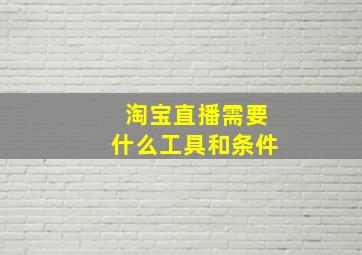 淘宝直播需要
什么工具和条件